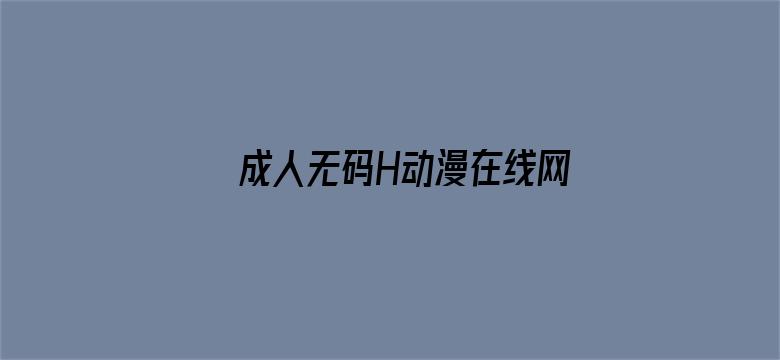 成人无码H动漫在线网